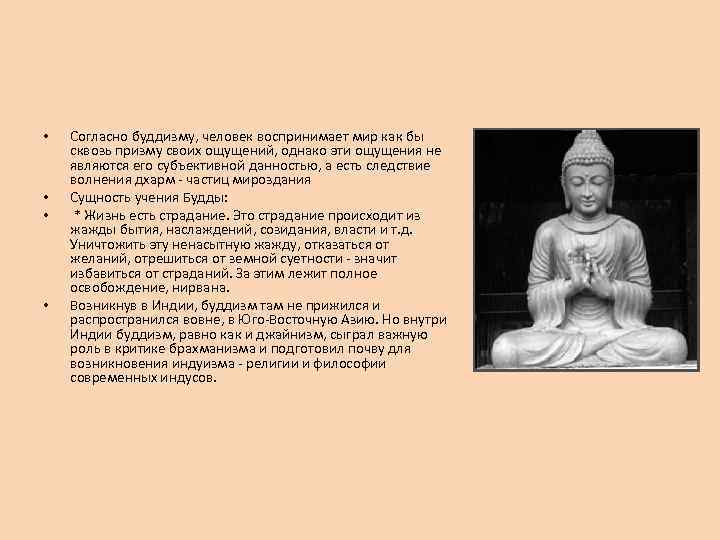 • Согласно буддизму, человек воспринимает мир как бы сквозь призму своих ощущений, однако эти ощущения не являются его субъективной данностью, а есть следствие волнения дхарм - частиц мироздания

• Сущность учения Будды:

• * Жизнь есть страдание. Это страдание происходит из жажды бытия, наслаждений, созидания, власти и т.д. Уничтожить эту ненасытную жажду, отказаться от желаний, отрешиться от земной суетности - значит избавиться от страданий. За этим лежит полное освобождение, нирвана.

• Возникнув в Индии, буддизм там не прижился и распространился вовне, в Юго-Восточную Азию. Но внутри Индии буддизм, равно как и джайнизм, сыграл важную роль в критике брахманизма и подготовил почву для возникновения индуизма - религии и философии современных индусов.